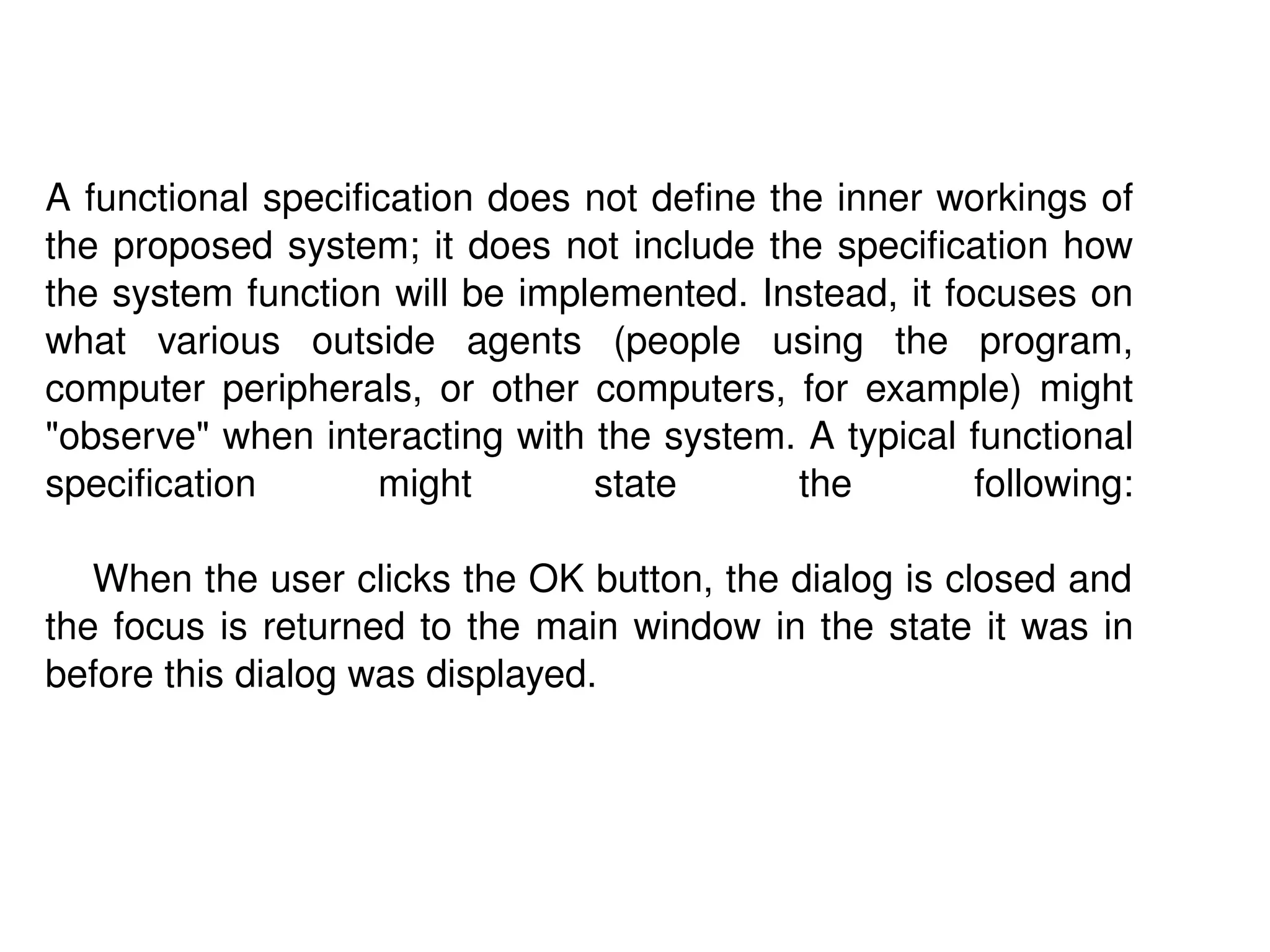 A functional specification does not define the inner workings of the proposed system; it does not include the specification how the system function will be implemented. Instead, it focuses on what various outside agents (people using the program, computer peripherals, or other computers, for example) might "observe" when interacting with the system. A typical functional specification might state the following:

When the user clicks the OK button, the dialog is closed and the focus is returned to the main window in the state it was in before this dialog was displayed.